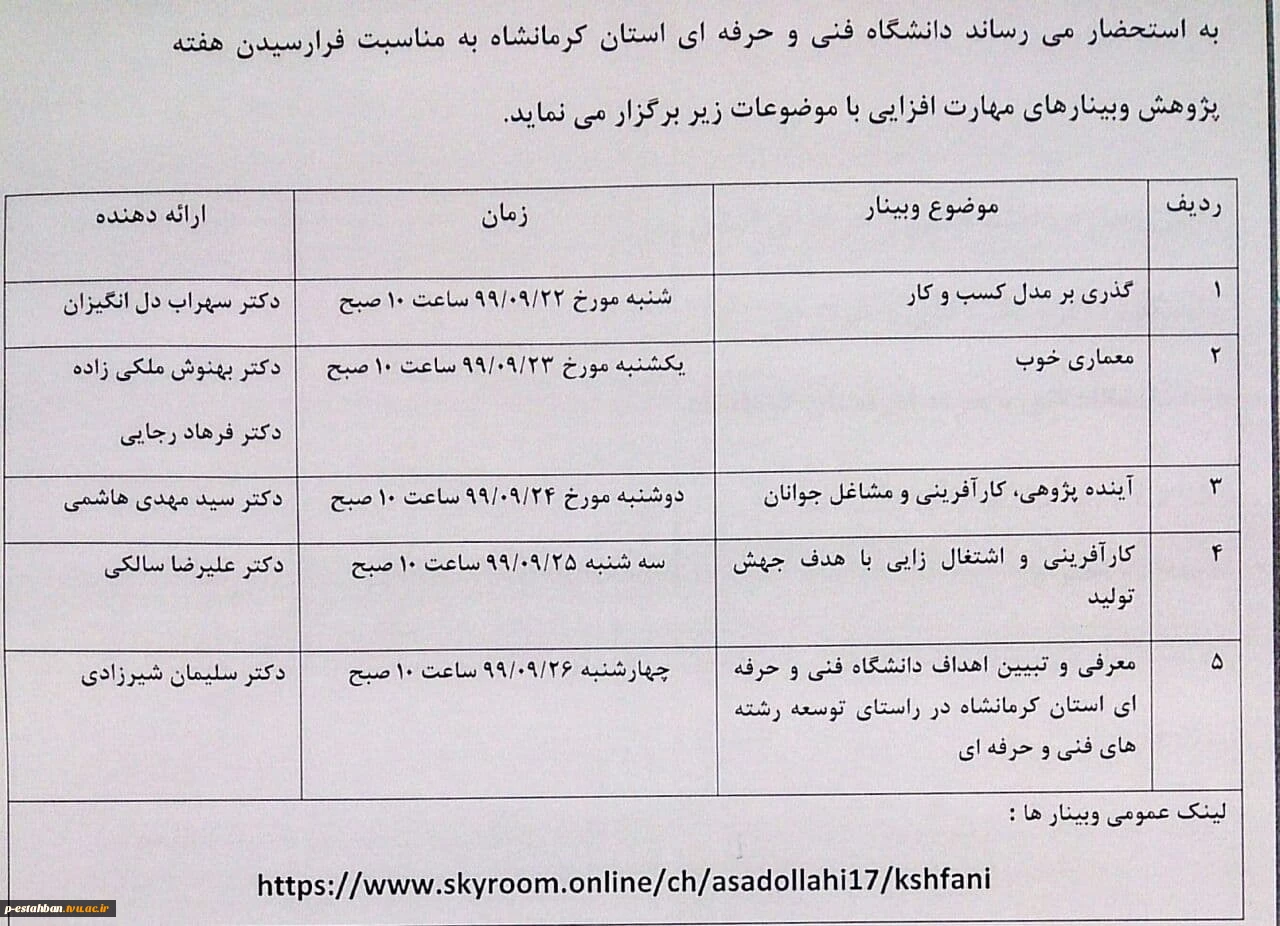 به استحضار می رساند دانشگاه فنی و حرفه ای استان کرمانشاه به مناسبت فرارسیدن هفته پژوهش وبینارهای مهارت افزایی با موضوعات زیر برگزار می نماید.

| ردیف | موضوع وبینار | زمان | ارائه دهنده |
|---|---|---|---|
| ۱ | گذری بر مدل کسب و کار | شنبه مورخ ۹۹/۰۹/۲۲ ساعت ۱۰ صبح | دکتر سهراب دل انگیزان |
| ۲ | معماری خوب | یکشنبه مورخ ۹۹/۰۹/۲۳ ساعت ۱۰ صبح | دکتر بهنوش ملکی زاده دکتر فرهاد رجایی |
| ۳ | آینده پژوهی، کارآفرینی و مشاغل جوانان | دوشنبه مورخ ۹۹/۰۹/۲۴ ساعت ۱۰ صبح | دکتر سید مهدی هاشمی |
| ۴ | کارآفرینی و اشتغال زایی با هدف جهش تولید | سه شنبه ۹۹/۰۹/۲۵ ساعت ۱۰ صبح | دکتر علیرضا سالکی |
| ۵ | معرفی و تبیین اهداف دانشگاه فنی و حرفه ای استان کرمانشاه در راستای توسعه رشته های فنی و حرفه ای | چهارشنبه ۹۹/۰۹/۲۶ ساعت ۱۰ صبح | دکتر سلیمان شیرزادی |

لینک عمومی وبینار ها :

https://www.skyroom.online/ch/asadollahi17/kshfani

p-estahban.tvu.ac.ir